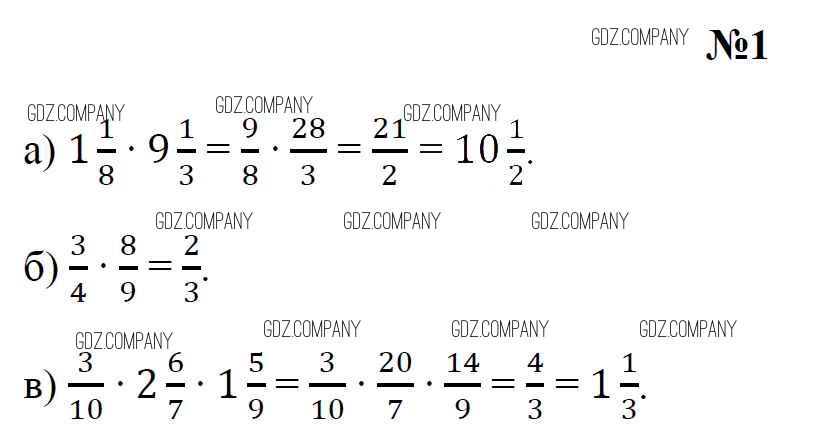 №1

а) $1\frac{1}{8} \cdot 9\frac{1}{3} = \frac{9}{8} \cdot \frac{28}{3} = \frac{21}{2} = 10\frac{1}{2}$.

б) $\frac{3}{4} \cdot \frac{8}{9} = \frac{2}{3}$.

в) $\frac{3}{10} \cdot 2\frac{6}{7} \cdot 1\frac{5}{9} = \frac{3}{10} \cdot \frac{20}{7} \cdot \frac{14}{9} = \frac{4}{3} = 1\frac{1}{3}$.

GDZ.COMPANY